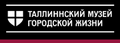 ТАЛЛИННСКИЙ МУЗЕЙ
ГОРОДСКОЙ ЖИЗНИ